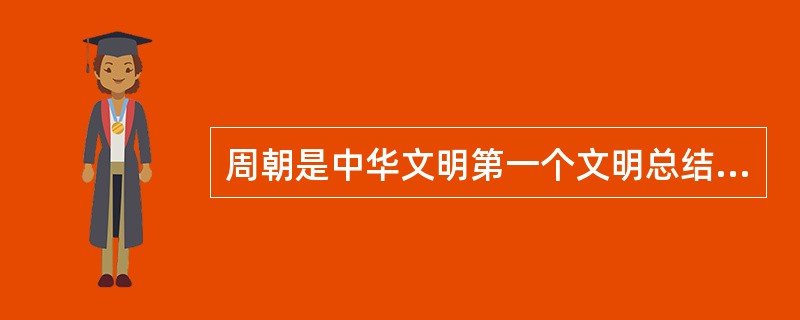 周朝是中华文明第一个文明总结...